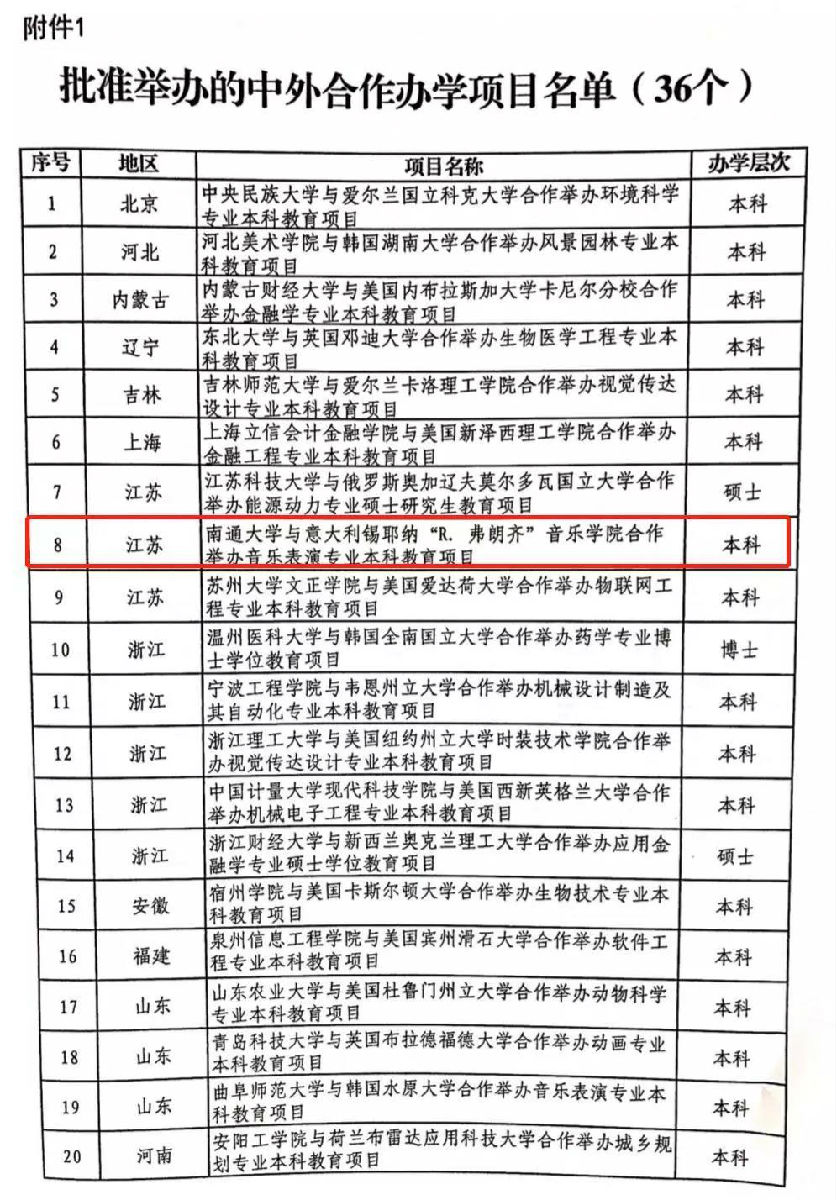 附件1

批准举办的中外合作办学项目名单（36个）

| 序号 | 地区 | 项目名称 | 办学层次 |
|---|---|---|---|
| 1 | 北京 | 中央民族大学与爱尔兰国立科克大学合作举办环境科学专业本科教育项目 | 本科 |
| 2 | 河北 | 河北美术学院与韩国湖南大学合作举办风景园林专业本科教育项目 | 本科 |
| 3 | 内蒙古 | 内蒙古财经大学与美国内布拉斯加大学卡尼尔分校合作举办金融学专业本科教育项目 | 本科 |
| 4 | 辽宁 | 东北大学与英国邓迪大学合作举办生物医学工程专业本科教育项目 | 本科 |
| 5 | 吉林 | 吉林师范大学与爱尔兰卡洛理工学院合作举办视觉传达设计专业本科教育项目 | 本科 |
| 6 | 上海 | 上海立信会计金融学院与美国新泽西理工学院合作举办金融工程专业本科教育项目 | 本科 |
| 7 | 江苏 | 江苏科技大学与俄罗斯奥加辽夫莫尔多瓦国立大学合作举办能源动力专业硕士研究生教育项目 | 硕士 |
| 8 | 江苏 | 南通大学与意大利锡耶纳“R. 弗朗齐”音乐学院合作举办音乐表演专业本科教育项目 | 本科 |
| 9 | 江苏 | 苏州大学文正学院与美国爱达荷大学合作举办物联网工程专业本科教育项目 | 本科 |
| 10 | 浙江 | 温州医科大学与韩国全南国立大学合作举办药学专业博士学位教育项目 | 博士 |
| 11 | 浙江 | 宁波工程学院与韦恩州立大学合作举办机械设计制造及其自动化专业本科教育项目 | 本科 |
| 12 | 浙江 | 浙江理工大学与美国纽约州立大学时装技术学院合作举办视觉传达设计专业本科教育项目 | 本科 |
| 13 | 浙江 | 中国计量大学现代科技学院与美国西新英格兰大学合作举办机械电子工程专业本科教育项目 | 本科 |
| 14 | 浙江 | 浙江财经大学与新西兰奥克兰理工大学合作举办应用金融学专业硕士学位教育项目 | 硕士 |
| 15 | 安徽 | 宿州学院与美国卡斯尔顿大学合作举办生物技术专业本科教育项目 | 本科 |
| 16 | 福建 | 泉州信息工程学院与美国宾州滑石大学合作举办软件工程专业本科教育项目 | 本科 |
| 17 | 山东 | 山东农业大学与美国杜鲁门州立大学合作举办动物科学专业本科教育项目 | 本科 |
| 18 | 山东 | 青岛科技大学与英国布拉德福德大学合作举办动画专业本科教育项目 | 本科 |
| 19 | 山东 | 曲阜师范大学与韩国水原大学合作举办音乐表演专业本科教育项目 | 本科 |
| 20 | 河南 | 安阳工学院与荷兰布雷达应用科技大学合作举办城乡规划专业本科教育项目 | 本科 |